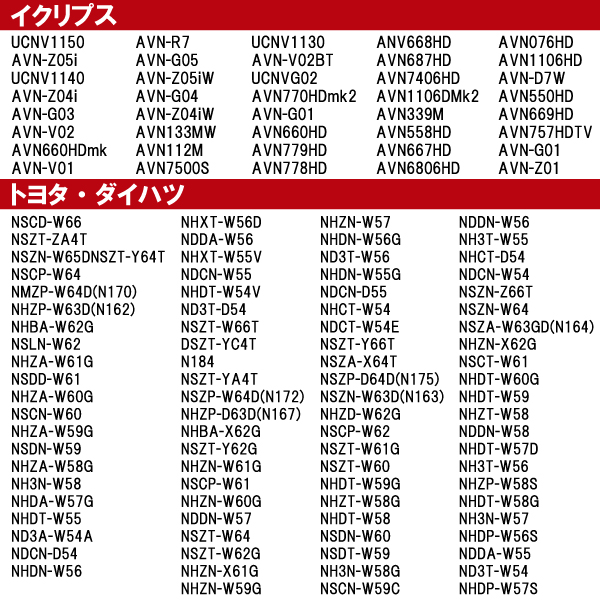 イクリプス

UCNV1150
AVN-Z05i
UCNV1140
AVN-Z04i
AVN-G03
AVN-V02
AVN660HDmk
AVN-V01

AVN-R7
AVN-G05
AVN-Z05iW
AVN-G04
AVN-Z04iW
AVN133MW
AVN112M
AVN7500S

UCNV1130
AVN-V02BT
UCNVG02
AVN770HDmk2
AVN-G01
AVN660HD
AVN779HD
AVN778HD

ANV668HD
AVN687HD
AVN7406HD
AVN1106DMk2
AVN339M
AVN558HD
AVN667HD
AVN6806HD

AVN076HD
AVN1106HD
AVN-D7W
AVN550HD
AVN669HD
AVN757HDTV
AVN-G01
AVN-Z01

トヨタ・ダイハツ

NSCD-W66
NSZT-ZA4T
NSZN-W65DNSZT-Y64T
NSCP-W64
NMZP-W64D(N170)
NHZP-W63D(N162)
NHBA-W62G
NSLN-W62
NHZA-W61G
NSDD-W61
NHZA-W60G
NSCN-W60
NHZA-W59G
NSDN-W59
NHZA-W58G
NH3N-W58
NHDA-W57G
NHDT-W55
ND3A-W54A
NDCN-D54
NHDN-W56

NHXT-W56D
NDDA-W56
NHXT-W55V
NDCN-W55
NHDT-W54V
ND3T-D54
NSZT-W66T
DSZT-YC4T
N184
NSZT-YA4T
NSZP-W64D(N172)
NHZP-D63D(N167)
NHBA-X62G
NSZT-Y62G
NHZN-W61G
NSCP-W61
NHZN-W60G
NDDN-W57
NSZT-W64
NSZT-W62G
NHZN-X61G
NHZN-W59G

NHZN-W57
NHDN-W56G
ND3T-W56
NHDN-W55G
NDCN-D55
NHCT-W54
NDCT-W54E
NSZT-Y66T
NSZA-X64T
NSZP-D64D(N175)
NSZN-W63D(N163)
NHZD-W62G
NSCP-W62
NSZT-W61G
NSZT-W60
NHDT-W59G
NHZT-W58G
NHDT-W58
NSDN-W60
NSDT-W59
NH3N-W58G
NSCN-W59C

NDDN-W56
NH3T-W55
NHCT-D54
NDCN-W54
NSZN-Z66T
NSZN-W64
NSZA-W63GD(N164)
NHZN-X62G
NSCT-W61
NHDT-W60G
NHDT-W59
NHZT-W58
NDDN-W58
NHDT-W57D
NH3T-W56
NHZP-W58S
NHDT-W58G
NH3N-W57
NHDP-W56S
NDDA-W55
ND3T-W54
NHDP-W57S